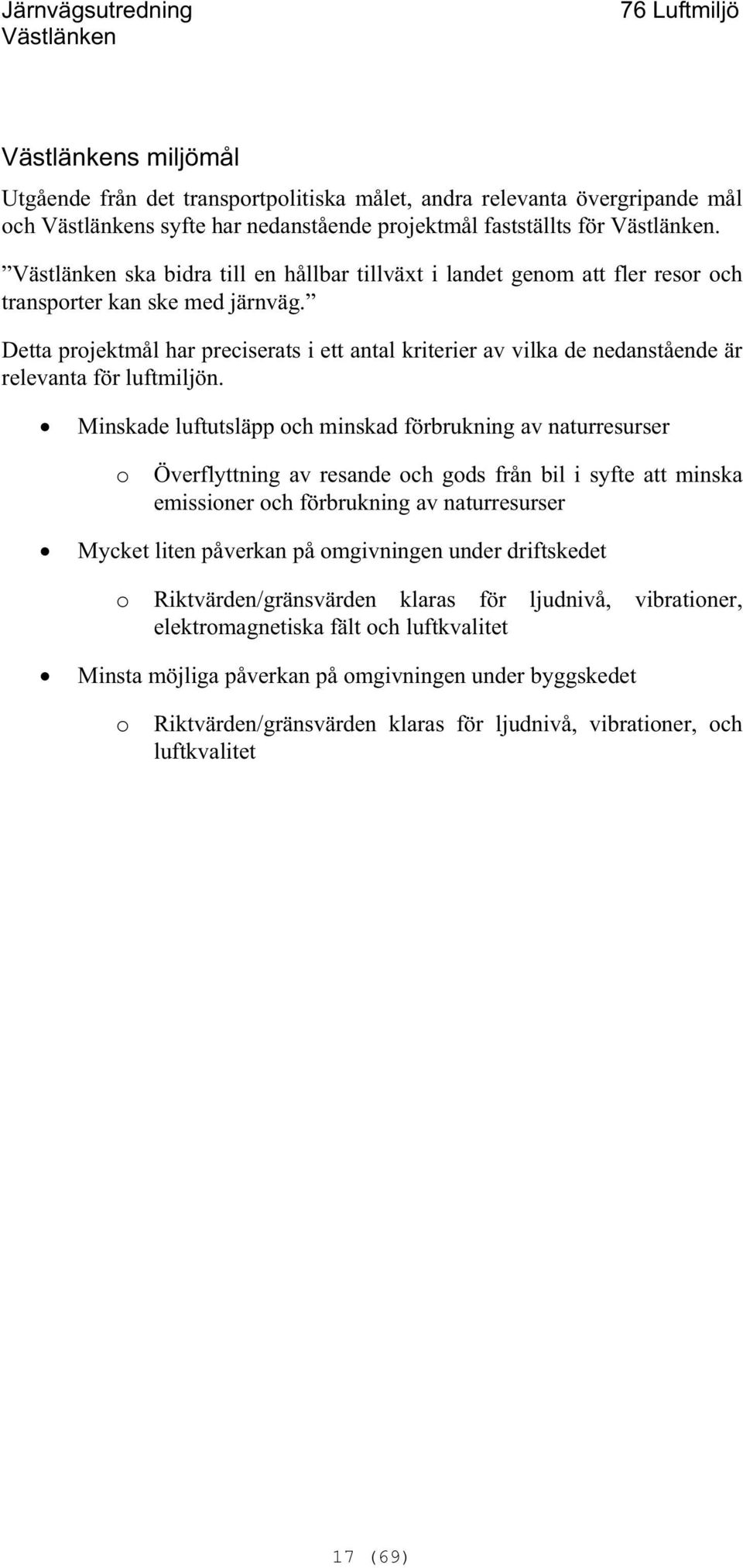 Järnvägsutredning
Västlänken

76 Luftmiljö

Västlänkens miljömål

Utgående från det transportpolitiska målet, andra relevanta övergripande mål och Västlänkens syfte har nedanstående projektmål fastställts för Västlänken.

”Västlänken ska bidra till en hållbar tillväxt i landet genom att fler resor och transporter kan ske med järnväg.”

Detta projektmål har preciserats i ett antal kriterier av vilka de nedanstående är relevanta för luftmiljön.

• Minskade luftutsläpp och minskad förbrukning av naturresurser

o Överflyttning av resande och gods från bil i syfte att minska emissioner och förbrukning av naturresurser

• Mycket liten påverkan på omgivningen under driftskedet

o Riktvärden/gränsvärden klaras för ljudnivå, vibrationer, elektromagnetiska fält och luftkvalitet

• Minsta möjliga påverkan på omgivningen under byggskedet

o Riktvärden/gränsvärden klaras för ljudnivå, vibrationer, och luftkvalitet

17 (69)